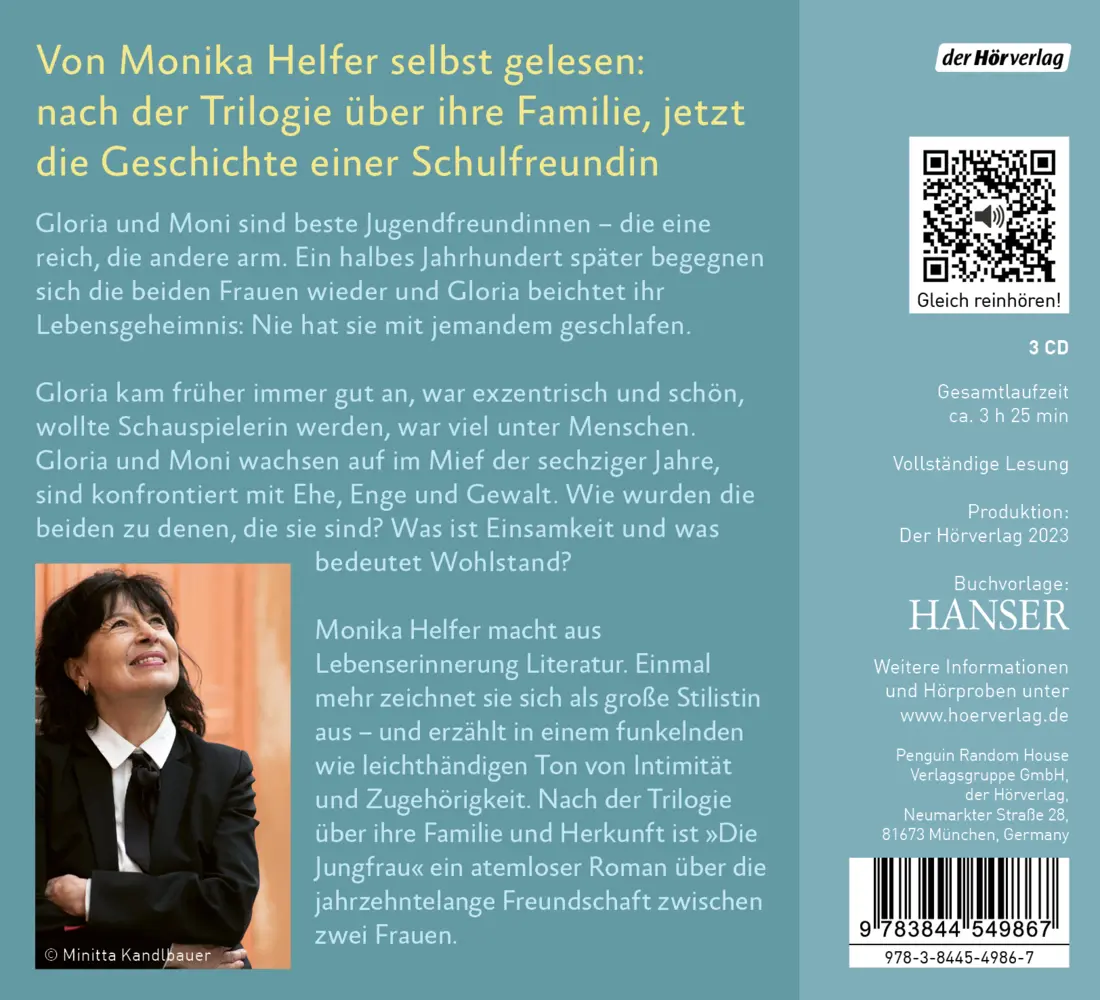 Von Monika Helfer selbst gelesen: nach der Trilogie über ihre Familie, jetzt die Geschichte einer Schulfreundin

Gloria und Moni sind beste Jugendfreundinnen – die eine reich, die andere arm. Ein halbes Jahrhundert später begegnen sich die beiden Frauen wieder und Gloria beichtet ihr Lebensgeheimnis: Nie hat sie mit jemandem geschlafen.

Gloria kam früher immer gut an, war exzentrisch und schön, wollte Schauspielerin werden, war viel unter Menschen. Gloria und Moni wachsen auf im Mief der sechziger Jahre, sind konfrontiert mit Ehe, Enge und Gewalt. Wie wurden die beiden zu denen, die sie sind? Was ist Einsamkeit und was bedeutet Wohlstand?

Monika Helfer macht aus Lebenserinnerung Literatur. Einmal mehr zeichnet sie sich als große Stilistin aus – und erzählt in einem funkelnden wie leichthändigen Ton von Intimität und Zugehörigkeit. Nach der Trilogie über ihre Familie und Herkunft ist »Die Jungfrau« ein atemloser Roman über die jahrzehntelange Freundschaft zwischen zwei Frauen.

© Minitta Kandlbauer

der Hörverlag

Gleich reinhören!

3 CD

Gesamtlaufzeit ca. 3 h 25 min

Vollständige Lesung

Produktion: Der Hörverlag 2023

Buchvorlage: HANSER

Weitere Informationen und Hörproben unter www.hoerverlag.de

Penguin Random House Verlagsgruppe GmbH, der Hörverlag, Neumarkter Straße 28, 81673 München, Germany

9 783844 549867

978-3-8445-4986-7